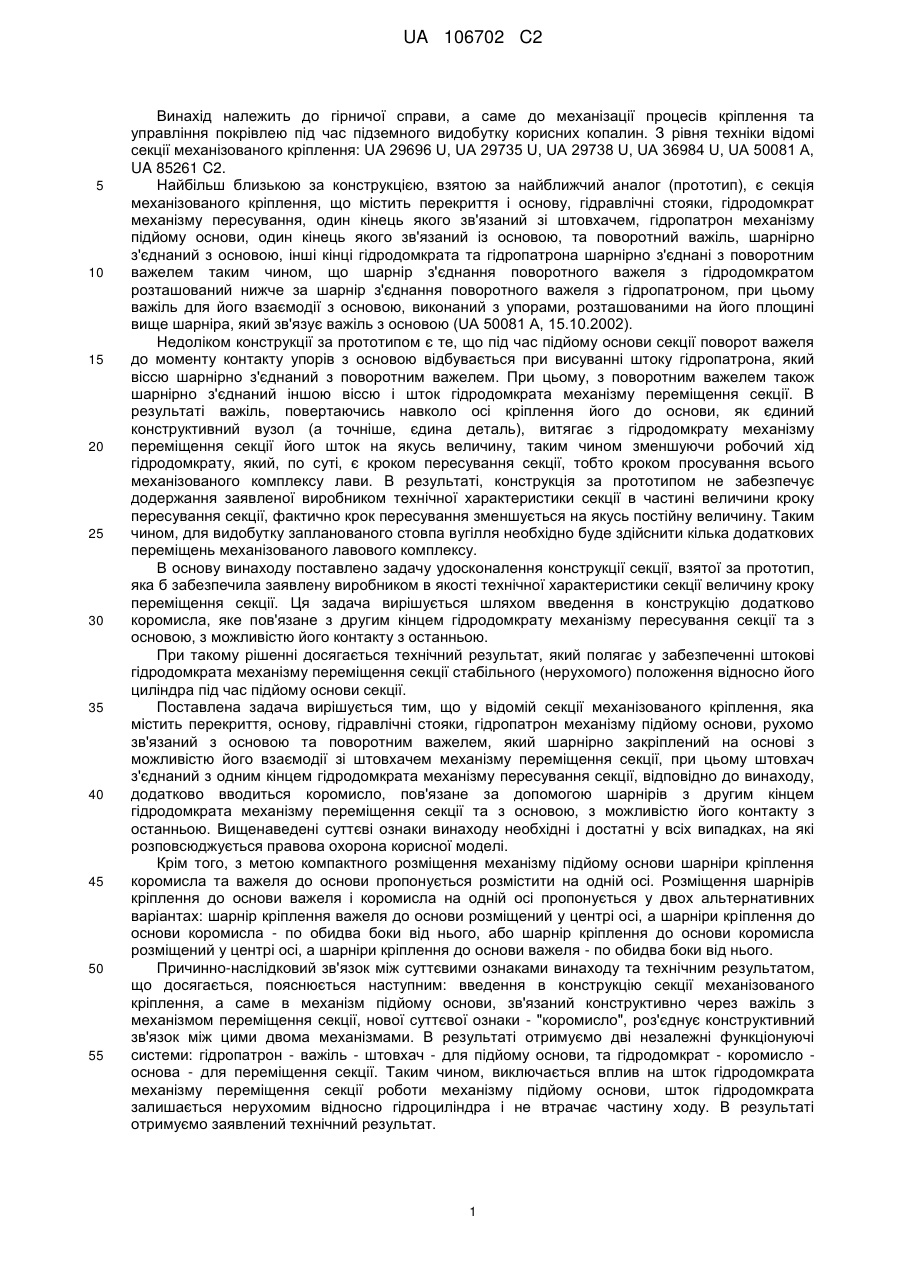 UA 106702 C2

Винахід належить до гірничої справи, а саме до механізації процесів кріплення та управління покрівлею під час підземного видобутку корисних копалин. З рівня техніки відомі секції механізованого кріплення: UA 29696 U, UA 29735 U, UA 29738 U, UA 36984 U, UA 50081 A, UA 85261 C2.

5 Найбільш близькою за конструкцією, взятою за найближчий аналог (прототип), є секція механізованого кріплення, що містить перекриття і основу, гідравлічні стояки, гідродомкрат механізму пересування, один кінець якого зв'язаний зі штовхачем, гідропатрон механізму підйому основи, один кінець якого зв'язаний із основою, та поворотний важіль, шарнірно з'єднаний з основою, інші кінці гідродомкрата та гідропатрона шарнірно з'єднані з поворотним 10 важелем таким чином, що шарнір з'єднання поворотного важеля з гідродомкратом розташований нижче за шарнір з'єднання поворотного важеля з гідропатроном, при цьому важіль для його взаємодії з основою, виконаний з упорами, розташованими на його площині вище шарніра, який зв'язує важіль з основою (UA 50081 A, 15.10.2002).

Недоліком конструкції за прототипом є те, що під час підйому основи секції поворот важеля 15 до моменту контакту упорів з основою відбувається при висуванні штоку гідропатрона, який віссю шарнірно з'єднаний з поворотним важелем. При цьому, з поворотним важелем також шарнірно з'єднаний іншою віссю і шток гідродомкрата механізму переміщення секції. В результаті важіль, повертаючись навколо осі кріплення його до основи, як єдиний конструктивний вузол (а точніше, єдина деталь), витягає з гідродомкрату механізму 20 переміщення секції його шток на якусь величину, таким чином зменшуючи робочий хід гідродомкрату, який, по суті, є кроком пересування секції, тобто кроком просування всього механізованого комплексу лави. В результаті, конструкція за прототипом не забезпечує додержання заявленої виробником технічної характеристики секції в частині величини кроку пересування секції, фактично крок пересування зменшується на якусь постійну величину. Таким 25 чином, для видобутку запланованого стовпа вугілля необхідно буде здійснити кілька додаткових переміщень механізованого лавового комплексу.

В основу винаходу поставлено задачу удосконалення конструкції секції, взятої за прототип, яка б забезпечила заявлену виробником в якості технічної характеристики секції величину кроку переміщення секції. Ця задача вирішується шляхом введення в конструкцію додатково 30 коромисла, яке пов'язане з другим кінцем гідродомкрату механізму пересування секції та з основою, з можливістю його контакту з останньою.

При такому рішенні досягається технічний результат, який полягає у забезпеченні штокові гідродомкрата механізму переміщення секції стабільного (нерухомого) положення відносно його циліндра під час підйому основи секції.

35 Поставлена задача вирішується тим, що у відомій секції механізованого кріплення, яка містить перекриття, основу, гідравлічні стояки, гідропатрон механізму підйому основи, рухомо зв'язаний з основою та поворотним важелем, який шарнірно закріплений на основі з можливістю його взаємодії зі штовхачем механізму переміщення секції, при цьому штовхач з'єднаний з одним кінцем гідродомкрата механізму пересування секції, відповідно до винаходу, 40 додатково вводиться коромисло, пов'язане за допомогою шарнірів з другим кінцем гідродомкрата механізму переміщення секції та з основою, з можливістю його контакту з останньою. Вищенаведені суттєві ознаки винаходу необхідні і достатні у всіх випадках, на які розповсюджується правова охорона корисної моделі.

Крім того, з метою компактного розміщення механізму підйому основи шарніри кріплення 45 коромисла та важеля до основи пропонується розмістити на одній осі. Розміщення шарнірів кріплення до основи важеля і коромисла на одній осі пропонується у двох альтернативних варіантах: шарнір кріплення важеля до основи розміщений у центрі осі, а шарніри кріплення до основи коромисла - по обидва боки від нього, або шарнір кріплення до основи коромисла розміщений у центрі осі, а шарніри кріплення до основи важеля - по обидва боки від нього.

50 Причинно-наслідковий зв'язок між суттєвими ознаками винаходу та технічним результатом, що досягається, пояснюється наступним: введення в конструкцію секції механізованого кріплення, а саме в механізм підйому основи, зв'язаний конструктивно через важіль з механізмом переміщення секції, нової суттєвої ознаки - "коромисло", роз'єднує конструктивний зв'язок між цими двома механізмами. В результаті отримуємо дві незалежні функціонуючі 55 системи: гідропатрон - важіль - штовхач - для підйому основи, та гідродомкрат - коромисло - основа - для переміщення секції. Таким чином, виключається вплив на шток гідродомкрата механізму переміщення секції роботи механізму підйому основи, шток гідродомкрата залишається нерухомим відносно гідроциліндра і не втрачає частину ходу. В результаті отримуємо заявлений технічний результат.

1